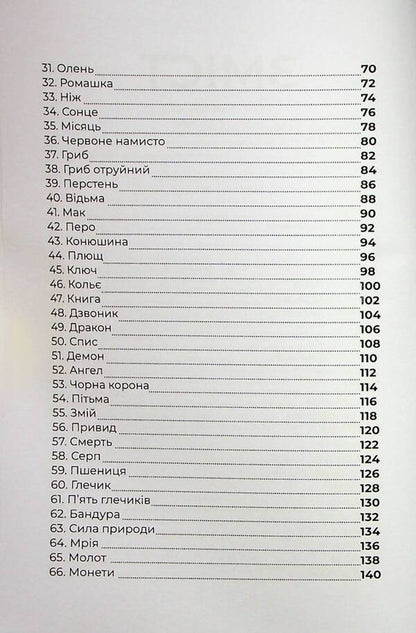 31. Олень 70
32. Ромашка 72
33. Ніж 74
34. Сонце 76
35. Місяць 78
36. Червоне намисто 80
37. Гриб 82
38. Гриб отруйний 84
39. Перстень 86
40. Відьма 88
41. Мак 90
42. Перо 92
43. Конюшина 94
44. Плющ 96
45. Ключ 98
46. Кольє 100
47. Книга 102
48. Дзвоник 104
49. Дракон 106
50. Спис 108
51. Демон 110
52. Ангел 112
53. Чорна корона 114
54. Пітьма 116
55. Змій 118
56. Привид 120
57. Смерть 122
58. Серп 124
59. Пшениця 126
60. Глечик 128
61. П'ять глечиків 130
62. Бандура 132
63. Сила природи 134
64. Мрія 136
65. Молот 138
66. Монети 140